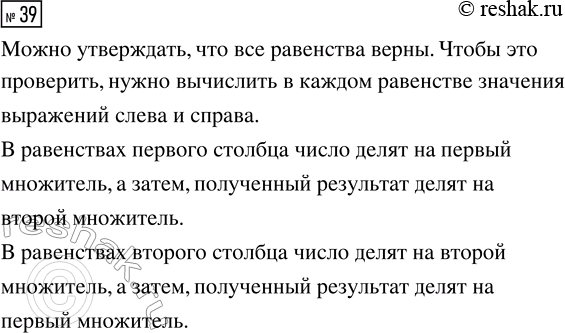 № 39

© reshak.ru

Можно утверждать, что все равенства верны. Чтобы это проверить, нужно вычислить в каждом равенстве значения выражений слева и справа.

В равенствах первого столбца число делят на первый множитель, а затем, полученный результат делят на второй множитель.

В равенствах второго столбца число делят на второй множитель, а затем, полученный результат делят на первый множитель.

© reshak.ru